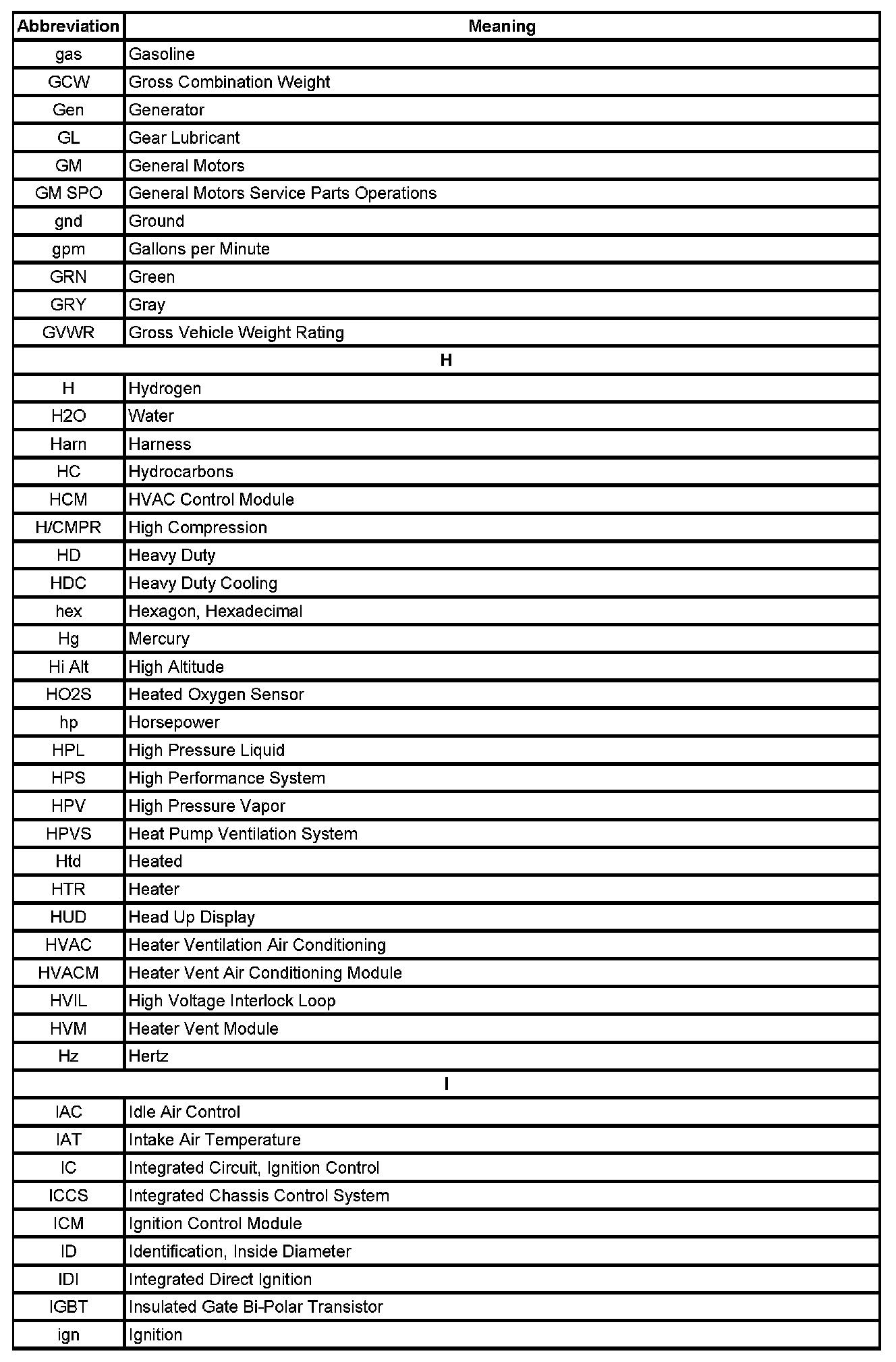 | Abbreviation | Meaning |
|---|---|
| gas | Gasoline |
| GCW | Gross Combination Weight |
| Gen | Generator |
| GL | Gear Lubricant |
| GM | General Motors |
| GM SPO | General Motors Service Parts Operations |
| gnd | Ground |
| gpm | Gallons per Minute |
| GRN | Green |
| GRY | Gray |
| GVWR | Gross Vehicle Weight Rating |
| H | |
| H | Hydrogen |
| H2O | Water |
| Harn | Harness |
| HC | Hydrocarbons |
| HCM | HVAC Control Module |
| H/CMPR | High Compression |
| HD | Heavy Duty |
| HDC | Heavy Duty Cooling |
| hex | Hexagon, Hexadecimal |
| Hg | Mercury |
| Hi Alt | High Altitude |
| HO2S | Heated Oxygen Sensor |
| hp | Horsepower |
| HPL | High Pressure Liquid |
| HPS | High Performance System |
| HPV | High Pressure Vapor |
| HPVS | Heat Pump Ventilation System |
| Htd | Heated |
| HTR | Heater |
| HUD | Head Up Display |
| HVAC | Heater Ventilation Air Conditioning |
| HVACM | Heater Vent Air Conditioning Module |
| HVIL | High Voltage Interlock Loop |
| HVM | Heater Vent Module |
| Hz | Hertz |
| I | |
| IAC | Idle Air Control |
| IAT | Intake Air Temperature |
| IC | Integrated Circuit, Ignition Control |
| ICCS | Integrated Chassis Control System |
| ICM | Ignition Control Module |
| ID | Identification, Inside Diameter |
| IDI | Integrated Direct Ignition |
| IGBT | Insulated Gate Bi-Polar Transistor |
| ign | Ignition |